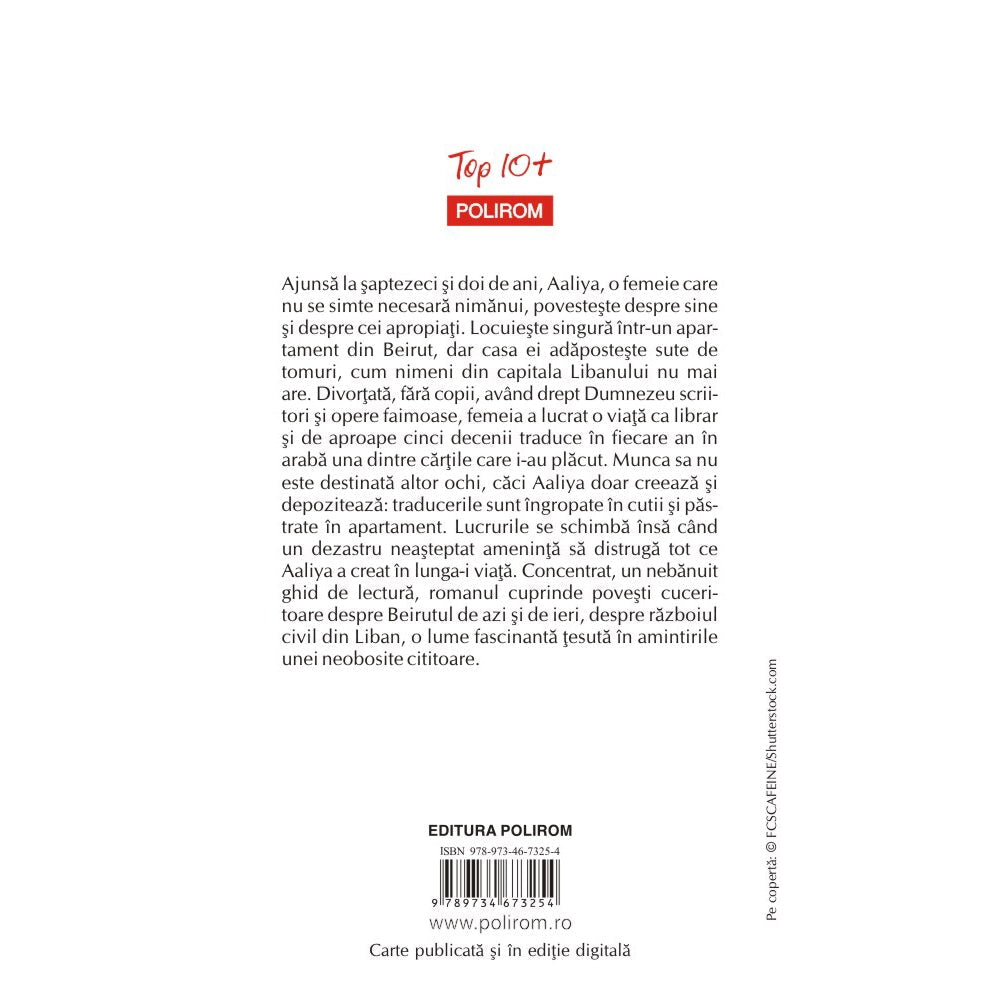 Top 10+
POLIROM

Ajunsă la şaptezeci şi doi de ani, Aaliya, o femeie care nu se simte necesară nimănui, povesteşte despre sine şi despre cei apropiaţi. Locuieşte singură într-un apartament din Beirut, dar casa ei adăposteşte sute de tomuri, cum nimeni din capitala Libanului nu mai are. Divorţată, fără copii, având drept Dumnezeu scriitori şi opere faimoase, femeia a lucrat o viaţă ca librar şi de aproape cinci decenii traduce în fiecare an în arabă una dintre cărţile care i-au plăcut. Munca sa nu este destinată altor ochi, căci Aaliya doar creează şi depozitează: traducerile sunt îngropate în cutii şi păstrate în apartament. Lucrurile se schimbă însă când un dezastru neaşteptat ameninţă să distrugă tot ce Aaliya a creat în lunga-i viaţă. Concentrat, un nebănuit ghid de lectură, romanul cuprinde poveşti cuceritoare despre Beirutul de azi şi de ieri, despre războiul civil din Liban, o lume fascinantă ţesută în amintirile unei neobosite cititoare.

EDITURA POLIROM
ISBN 978-973-46-7325-4
9 789734 673254
www.polirom.ro
Carte publicată şi în ediţie digitală

Pe copertă: © FCSCAFEINE/Shutterstock.com